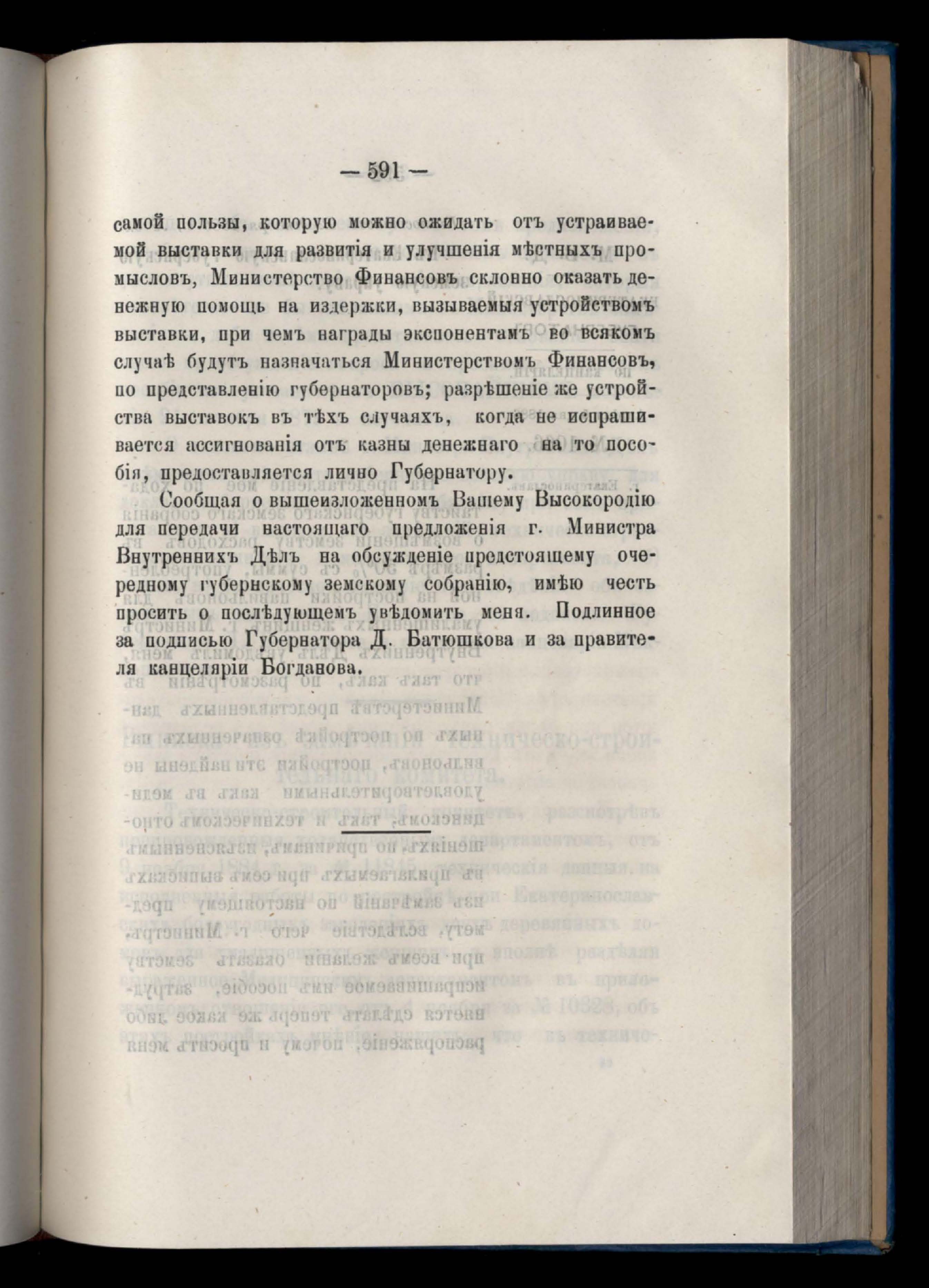 — 591 —

самой пользы, которую можно ожидать отъ устраиваемой выставки для развитія и улучшенія мѣстныхъ промысловъ, Министерство Финансовъ склонно оказать денежную помощь на издержки, вызываемыя устройствомъ выставки, при чемъ награды экспонентамъ во всякомъ случаѣ будутъ назначаться Министерствомъ Финансовъ, по представленію губернаторовъ; разрѣшеніе же устройства выставокъ въ тѣхъ случаяхъ, когда не испрашивается ассигнованія отъ казны денежнаго на то пособія, предоставляется лично Губернатору.

Сообщая о вышеизложенномъ Вашему Высокородію для передачи настоящаго предложенія г. Министра Внутреннихъ Дѣлъ на обсужденіе предстоящему очередному губернскому земскому собранію, имѣю честь просить о послѣдующемъ увѣдомить меня. Подлинное за подписью Губернатора Д. Батюшкова и за правителя канцеляріи Богданова.